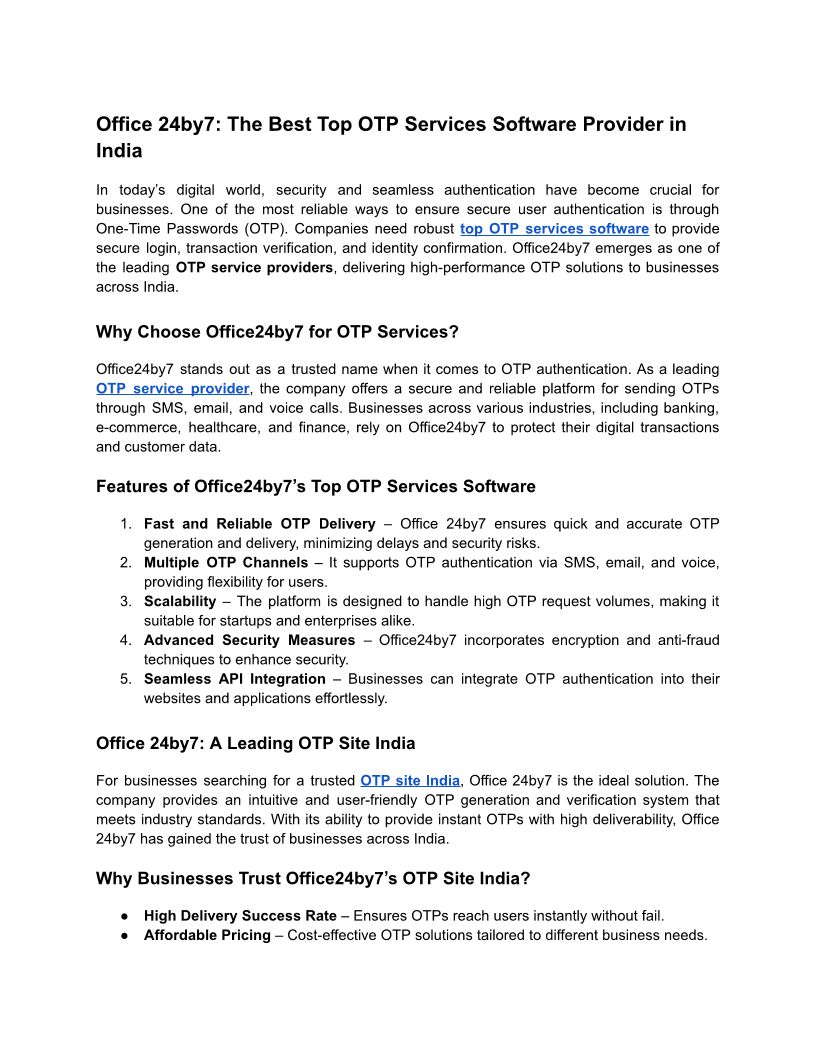 Office 24by7: The Best Top OTP Services Software Provider in India

In today's digital world, security and seamless authentication have become crucial for businesses. One of the most reliable ways to ensure secure user authentication is through One-Time Passwords (OTP). Companies need robust top OTP services software to provide secure login, transaction verification, and identity confirmation. Office24by7 emerges as one of the leading OTP service providers, delivering high-performance OTP solutions to businesses across India.

Why Choose Office24by7 for OTP Services?

Office24by7 stands out as a trusted name when it comes to OTP authentication. As a leading OTP service provider, the company offers a secure and reliable platform for sending OTPs through SMS, email, and voice calls. Businesses across various industries, including banking, e-commerce, healthcare, and finance, rely on Office24by7 to protect their digital transactions and customer data.

Features of Office24by7's Top OTP Services Software

1. Fast and Reliable OTP Delivery – Office 24by7 ensures quick and accurate OTP generation and delivery, minimizing delays and security risks.
2. Multiple OTP Channels – It supports OTP authentication via SMS, email, and voice, providing flexibility for users.
3. Scalability – The platform is designed to handle high OTP request volumes, making it suitable for startups and enterprises alike.
4. Advanced Security Measures – Office24by7 incorporates encryption and anti-fraud techniques to enhance security.
5. Seamless API Integration – Businesses can integrate OTP authentication into their websites and applications effortlessly.

Office 24by7: A Leading OTP Site India

For businesses searching for a trusted OTP site India, Office 24by7 is the ideal solution. The company provides an intuitive and user-friendly OTP generation and verification system that meets industry standards. With its ability to provide instant OTPs with high deliverability, Office 24by7 has gained the trust of businesses across India.

Why Businesses Trust Office24by7's OTP Site India?

● High Delivery Success Rate – Ensures OTPs reach users instantly without fail.
● Affordable Pricing – Cost-effective OTP solutions tailored to different business needs.